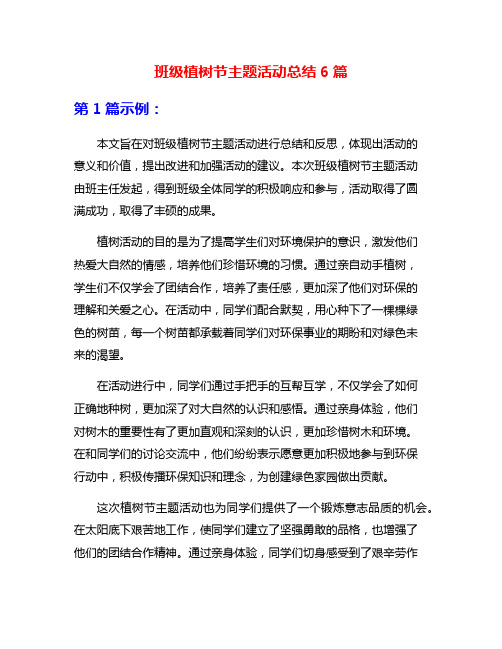 班级植树节主题活动总结 6 篇

第 1 篇示例：

本文旨在对班级植树节主题活动进行总结和反思，体现出活动的意义和价值，提出改进和加强活动的建议。本次班级植树节主题活动由班主任发起，得到班级全体同学的积极响应和参与，活动取得了圆满成功，取得了丰硕的成果。

植树活动的目的是为了提高学生们对环境保护的意识，激发他们热爱大自然的情感，培养他们珍惜环境的习惯。通过亲自动手植树，学生们不仅学会了团结合作，培养了责任感，更加深了他们对环保的理解和关爱之心。在活动中，同学们配合默契，用心种下了一棵棵绿色的树苗，每一个树苗都承载着同学们对环保事业的期盼和对绿色未来的渴望。

在活动进行中，同学们通过手把手的互帮互学，不仅学会了如何正确地种树，更加深了对大自然的认识和感悟。通过亲身体验，他们对树木的重要性有了更加直观和深刻的认识，更加珍惜树木和环境。在和同学们的讨论交流中，他们纷纷表示愿意更加积极地参与到环保行动中，积极传播环保知识和理念，为创建绿色家园做出贡献。

这次植树节主题活动也为同学们提供了一个锻炼意志品质的机会。在太阳底下艰苦地工作，使同学们建立了坚强勇敢的品格，也增强了他们的团结合作精神。通过亲身体验，同学们切身感受到了艰辛劳作